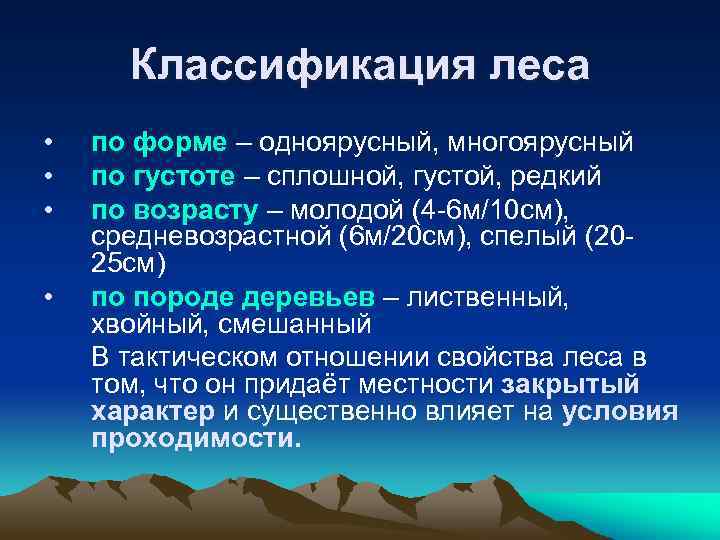 Классификация леса

• по форме – одноярусный, многоярусный
• по густоте – сплошной, густой, редкий
• по возрасту – молодой (4-6м/10см), средневозрастной (6м/20см), спелый (20-25см)
• по породе деревьев – лиственный, хвойный, смешанный

В тактическом отношении свойства леса в том, что он придаёт местности закрытый характер и существенно влияет на условия проходимости.